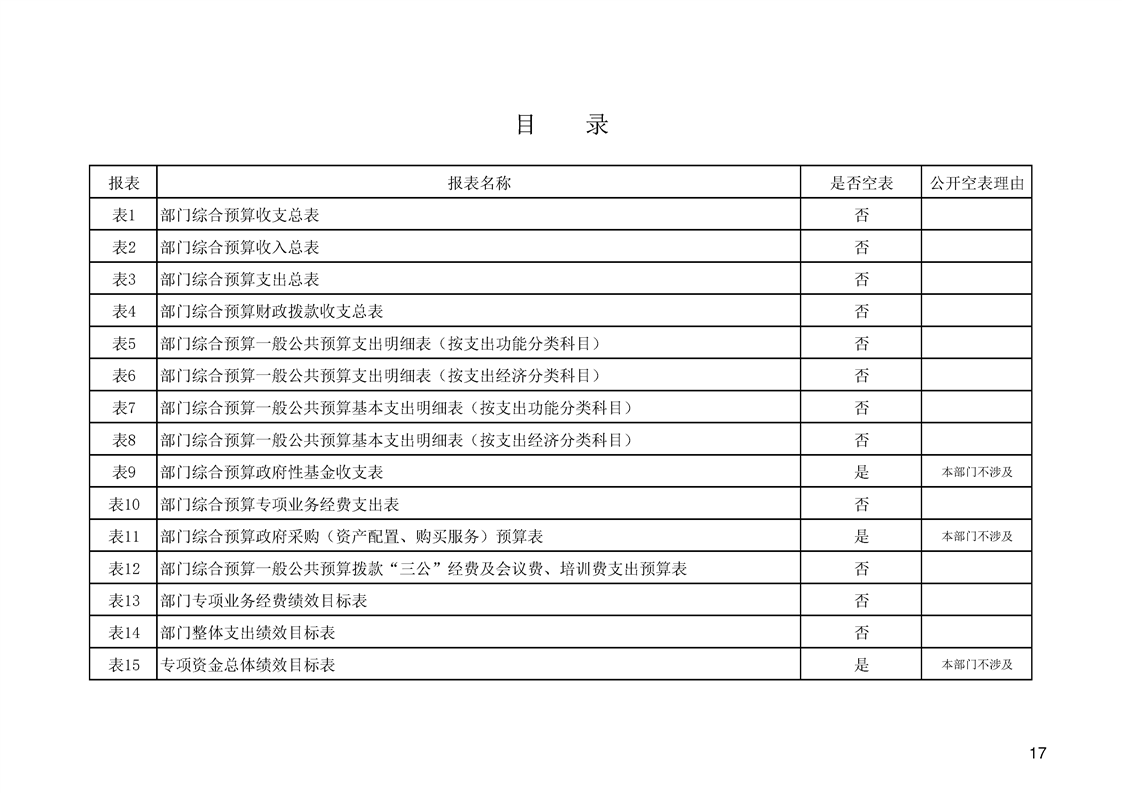 目　录

| 报表 | 报表名称 | 是否空表 | 公开空表理由 |
|---|---|---|---|
| 表1 | 部门综合预算收支总表 | 否 | |
| 表2 | 部门综合预算收入总表 | 否 | |
| 表3 | 部门综合预算支出总表 | 否 | |
| 表4 | 部门综合预算财政拨款收支总表 | 否 | |
| 表5 | 部门综合预算一般公共预算支出明细表（按支出功能分类科目） | 否 | |
| 表6 | 部门综合预算一般公共预算支出明细表（按支出经济分类科目） | 否 | |
| 表7 | 部门综合预算一般公共预算基本支出明细表（按支出功能分类科目） | 否 | |
| 表8 | 部门综合预算一般公共预算基本支出明细表（按支出经济分类科目） | 否 | |
| 表9 | 部门综合预算政府性基金收支表 | 是 | 本部门不涉及 |
| 表10 | 部门综合预算专项业务经费支出表 | 否 | |
| 表11 | 部门综合预算政府采购（资产配置、购买服务）预算表 | 是 | 本部门不涉及 |
| 表12 | 部门综合预算一般公共预算拨款“三公”经费及会议费、培训费支出预算表 | 否 | |
| 表13 | 部门专项业务经费绩效目标表 | 否 | |
| 表14 | 部门整体支出绩效目标表 | 否 | |
| 表15 | 专项资金总体绩效目标表 | 是 | 本部门不涉及 |

17